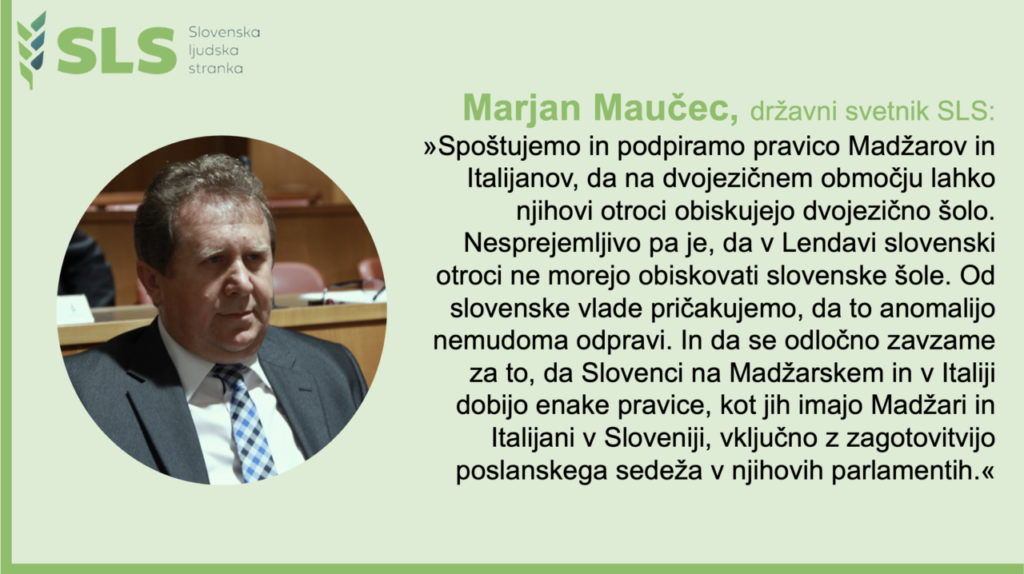 SLS
Slovenska
ljudska
stranka

Marjan Maučec, državni svetnik SLS:
»Spoštujemo in podpiramo pravico Madžarov in Italijanov, da na dvojezičnem območju lahko njihovi otroci obiskujejo dvojezično šolo. Nesprejemljivo pa je, da v Lendavi slovenski otroci ne morejo obiskovati slovenske šole. Od slovenske vlade pričakujemo, da to anomalijo nemudoma odpravi. In da se odločno zavzame za to, da Slovenci na Madžarskem in v Italiji dobijo enake pravice, kot jih imajo Madžari in Italijani v Sloveniji, vključno z zagotovitvijo poslanskega sedeža v njihovih parlamentih.«